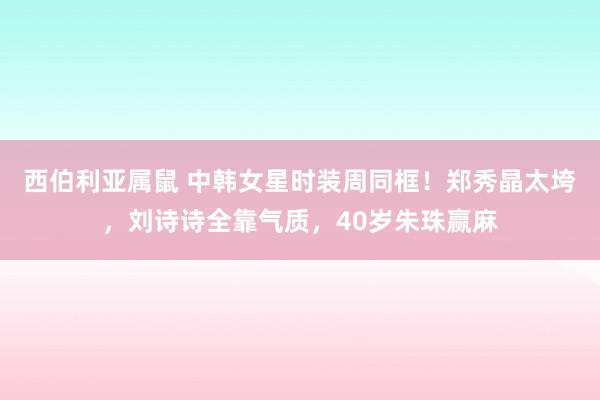 西伯利亚属鼠 中韩女星时装周同框！郑秀晶太垮，刘诗诗全靠气质，40岁朱珠赢麻